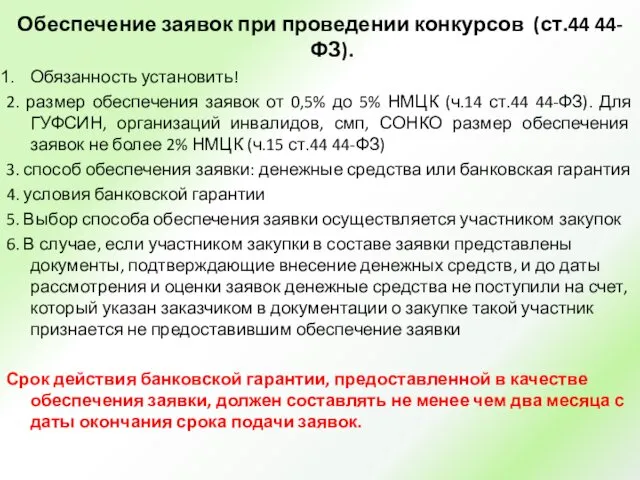 Обеспечение заявок при проведении конкурсов (ст.44 44-ФЗ).

1. Обязанность установить!

2. размер обеспечения заявок от 0,5% до 5% НМЦК (ч.14 ст.44 44-ФЗ). Для ГУФСИН, организаций инвалидов, смп, СОНКО размер обеспечения заявок не более 2% НМЦК (ч.15 ст.44 44-ФЗ)

3. способ обеспечения заявки: денежные средства или банковская гарантия

4. условия банковской гарантии

5. Выбор способа обеспечения заявки осуществляется участником закупок

6. В случае, если участником закупки в составе заявки представлены документы, подтверждающие внесение денежных средств, и до даты рассмотрения и оценки заявок денежные средства не поступили на счет, который указан заказчиком в документации о закупке такой участник признается не предоставившим обеспечение заявки

Срок действия банковской гарантии, предоставленной в качестве обеспечения заявки, должен составлять не менее чем два месяца с даты окончания срока подачи заявок.